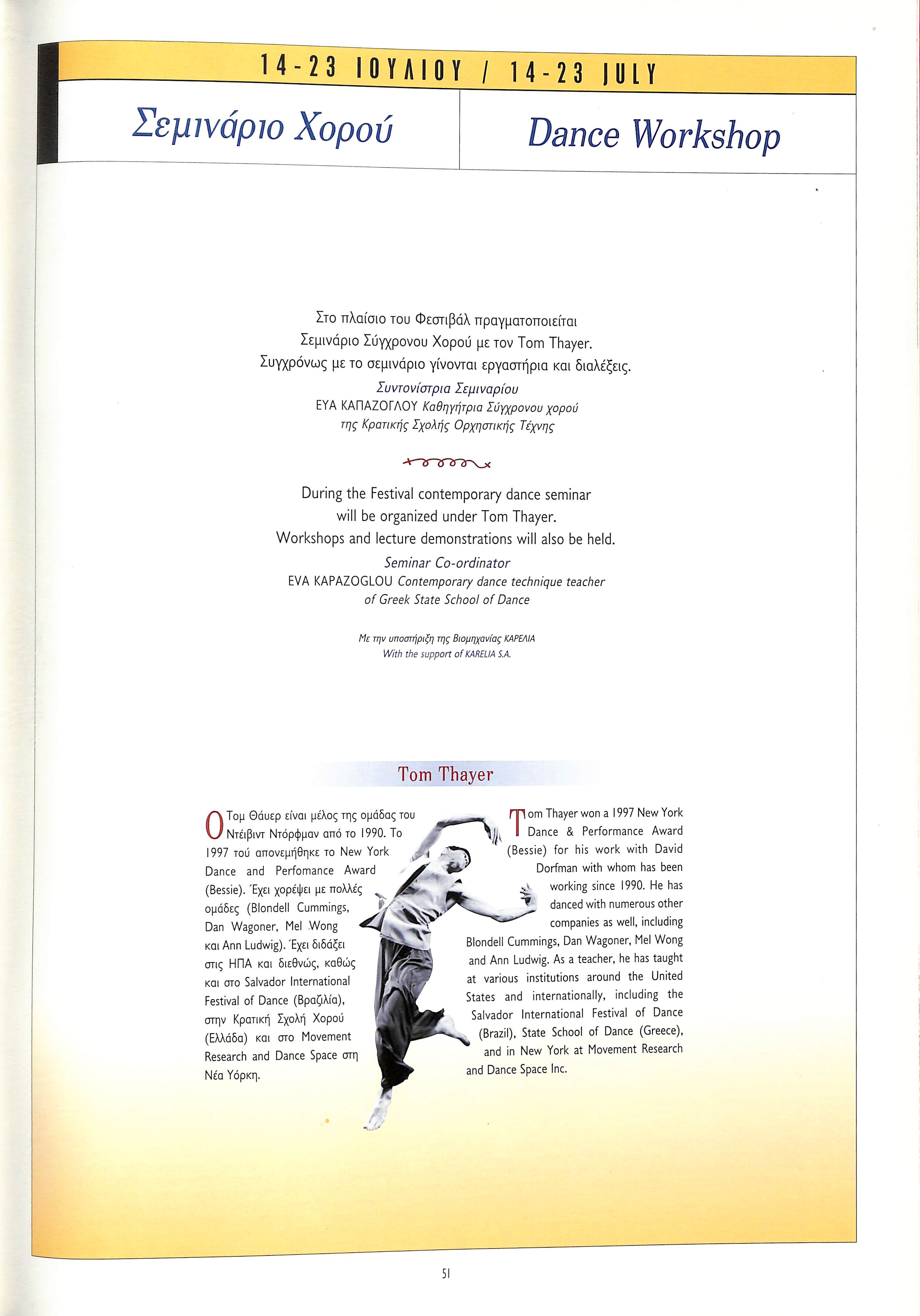 14-23 ΙΟΥΛΙΟΥ / 14-23 JULY

Σεμινάριο Χορού

Dance Workshop

Στο πλαίσιο του Φεστιβάλ πραγματοποιείται Σεμινάριο Σύγχρονου Χορού με τον Tom Thayer. Συγχρόνως με το σεμινάριο γίνονται εργαστήρια και διαλέξεις.

Συντονίστρια Σεμιναρίου
ΕΥΑ ΚΑΠΑΖΟΓΛΟΥ Καθηγήτρια Σύγχρονου χορού
της Κρατικής Σχολής Ορχηστικής Τέχνης

During the Festival contemporary dance seminar will be organized under Tom Thayer. Workshops and lecture demonstrations will also be held.

Seminar Co-ordinator
EVA KAPAZOGLOU Contemporary dance technique teacher
of Greek State School of Dance

Με την υποστήριξη της Βιομηχανίας ΚΑΡΕΛΙΑ
With the support of KARELIA S.A.

Tom Thayer

Ο Τομ Θάυερ είναι μέλος της ομάδας του Ντέιβιντ Ντόρφμαν από το 1990. Το 1997 τού απονεμήθηκε το New York Dance and Perfomance Award (Bessie). Έχει χορέψει με πολλές ομάδες (Blondell Cummings, Dan Wagoner, Mel Wong και Ann Ludwig). Έχει διδάξει στις ΗΠΑ και διεθνώς, καθώς και στο Salvador International Festival of Dance (Βραζιλία), στην Κρατική Σχολή Χορού (Ελλάδα) και στο Movement Research and Dance Space στη Νέα Υόρκη.

Tom Thayer won a 1997 New York Dance & Performance Award (Bessie) for his work with David Dorfman with whom has been working since 1990. He has danced with numerous other companies as well, including Blondell Cummings, Dan Wagoner, Mel Wong and Ann Ludwig. As a teacher, he has taught at various institutions around the United States and internationally, including the Salvador International Festival of Dance (Brazil), State School of Dance (Greece), and in New York at Movement Research and Dance Space Inc.

51